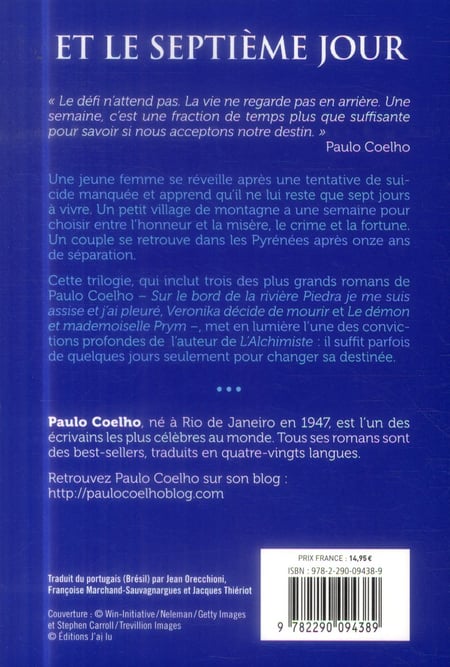 ET LE SEPTIÈME JOUR

« Le défi n'attend pas. La vie ne regarde pas en arrière. Une semaine, c'est une fraction de temps plus que suffisante pour savoir si nous acceptons notre destin. »
Paulo Coelho

Une jeune femme se réveille après une tentative de suicide manquée et apprend qu'il ne lui reste que sept jours à vivre. Un petit village de montagne a une semaine pour choisir entre l'honneur et la misère, le crime et la fortune. Un couple se retrouve dans les Pyrénées après onze ans de séparation.

Cette trilogie, qui inclut trois des plus grands romans de Paulo Coelho – Sur le bord de la rivière Piedra je me suis assise et j'ai pleuré, Veronika décide de mourir et Le démon et mademoiselle Prym –, met en lumière l'une des convictions profondes de l'auteur de L'Alchimiste : il suffit parfois de quelques jours seulement pour changer sa destinée.

•••

Paulo Coelho, né à Rio de Janeiro en 1947, est l'un des écrivains les plus célèbres au monde. Tous ses romans sont des best-sellers, traduits en quatre-vingts langues.

Retrouvez Paulo Coelho sur son blog :
http://paulocoelhoblog.com

Traduit du portugais (Brésil) par Jean Orecchioni, Françoise Marchand-Sauvagnargues et Jacques Thiériot

Couverture : © Win-Initiative / Neleman / Getty Images et Stephen Carroll / Trevillion Images
© Éditions J'ai lu

PRIX FRANCE : 14,95 €
ISBN : 978-2-290-09438-9
9 782290 094389